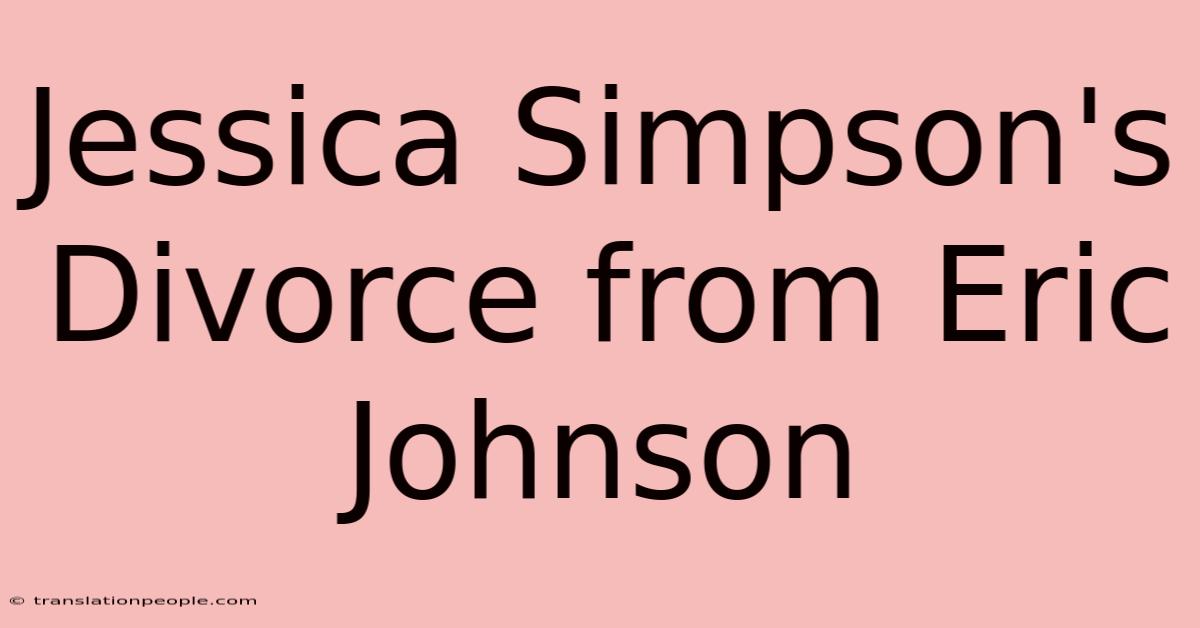 Jessica Simpson's Divorce from Eric Johnson

© translationpeople.com